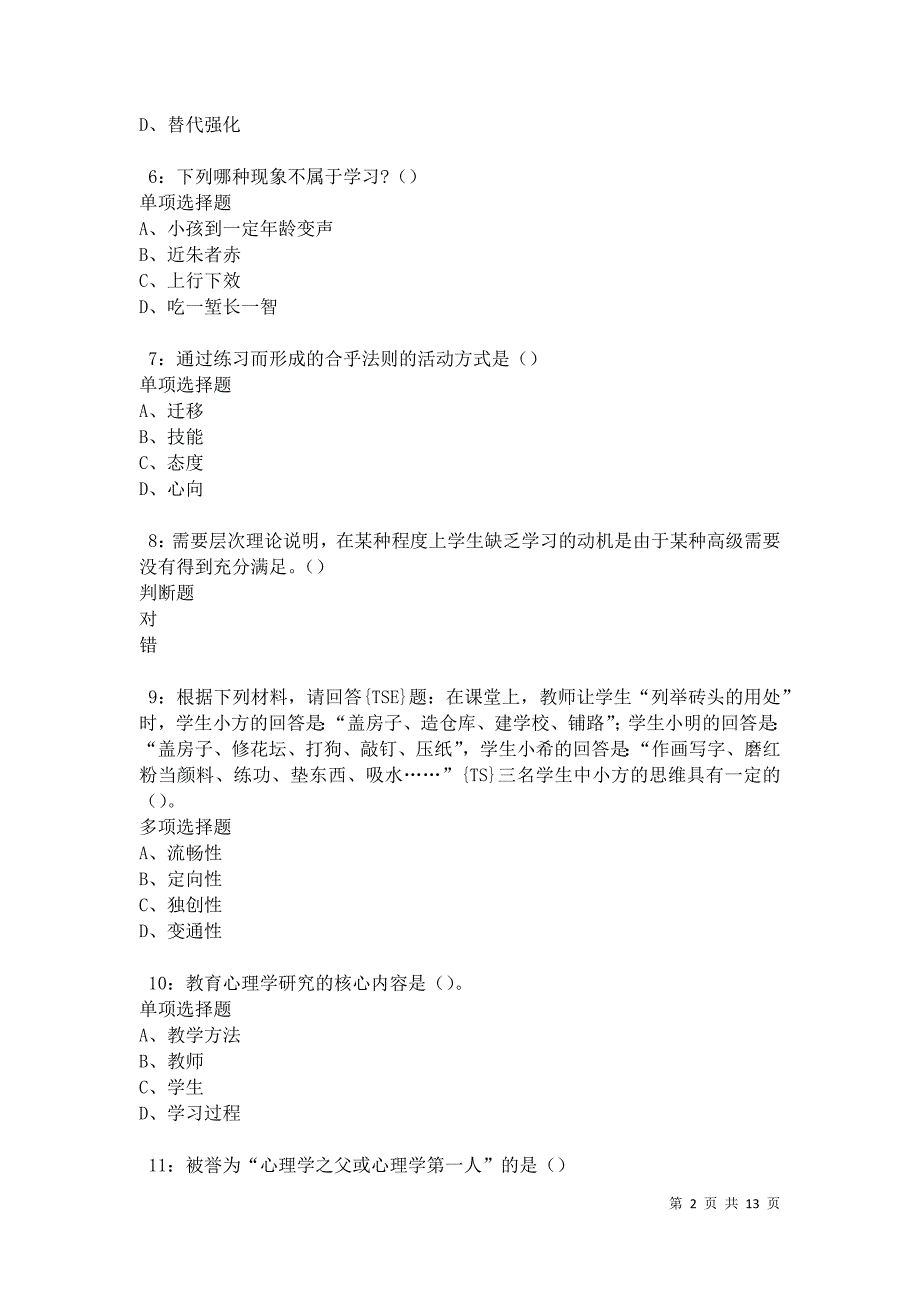 D、替代强化

6：下列哪种现象不属于学习?（）
单项选择题
A、小孩到一定年龄变声
B、近朱者赤
C、上行下效
D、吃一堑长一智

7：通过练习而形成的合乎法则的活动方式是（）
单项选择题
A、迁移
B、技能
C、态度
D、心向

8：需要层次理论说明，在某种程度上学生缺乏学习的动机是由于某种高级需要没有得到充分满足。（）
判断题
对
错

9：根据下列材料，请回答{TSE}题：在课堂上，教师让学生“列举砖头的用处”时，学生小方的回答是“盖房子、造仓库、建学校、铺路”；学生小明的回答是“盖房子、修花坛、打狗、敲钉、压纸”，学生小希的回答是“作画写字、磨红粉当颜料、练功、垫东西、吸水……”{TS}三名学生中小方的思维具有一定的（）。
多项选择题
A、流畅性
B、定向性
C、独创性
D、变通性

10：教育心理学研究的核心内容是（）。
单项选择题
A、教学方法
B、教师
C、学生
D、学习过程

11：被誉为“心理学之父或心理学第一人”的是（）

第 2 页 共 13 页